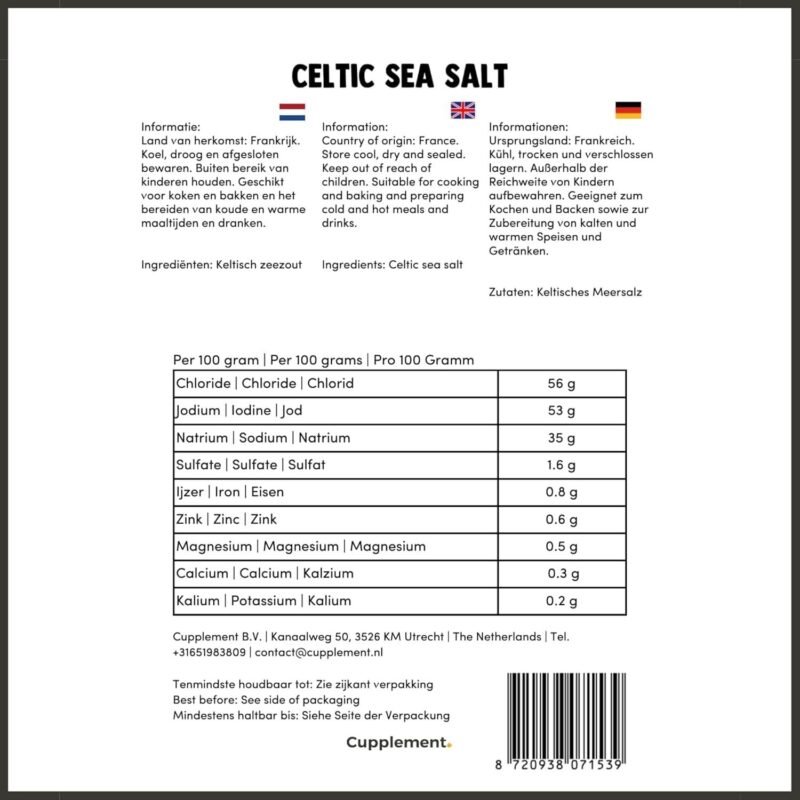 CELTIC SEA SALT

Informatie:
Land van herkomst: Frankrijk. Koel, droog en afgesloten bewaren. Buiten bereik van kinderen houden. Geschikt voor koken en bakken en het bereiden van koude en warme maaltijden en dranken.

Ingrediënten: Keltisch zeezout

Information:
Country of origin: France. Store cool, dry and sealed. Keep out of reach of children. Suitable for cooking and baking and preparing cold and hot meals and drinks.

Ingredients: Celtic sea salt

Informationen:
Ursprungsland: Frankreich. Kühl, trocken und verschlossen lagern. Außerhalb der Reichweite von Kindern aufbewahren. Geeignet zum Kochen und Backen sowie zur Zubereitung von kalten und warmen Speisen und Getränken.

Zutaten: Keltisches Meersalz

Per 100 gram | Per 100 grams | Pro 100 Gramm

| Chloride \| Chloride \| Chlorid | 56 g |
|---|---|
| Jodium \| Iodine \| Jod | 53 g |
| Natrium \| Sodium \| Natrium | 35 g |
| Sulfate \| Sulfate \| Sulfat | 1.6 g |
| Ijzer \| Iron \| Eisen | 0.8 g |
| Zink \| Zinc \| Zink | 0.6 g |
| Magnesium \| Magnesium \| Magnesium | 0.5 g |
| Calcium \| Calcium \| Kalzium | 0.3 g |
| Kalium \| Potassium \| Kalium | 0.2 g |

Cupplement B.V. | Kanaalweg 50, 3526 KM Utrecht | The Netherlands | Tel. +31651983809 | contact@cupplement.nl

Tenmindste houdbaar tot: Zie zijkant verpakking
Best before: See side of packaging
Mindestens haltbar bis: Siehe Seite der Verpackung

Cupplement.

8 720938 071539